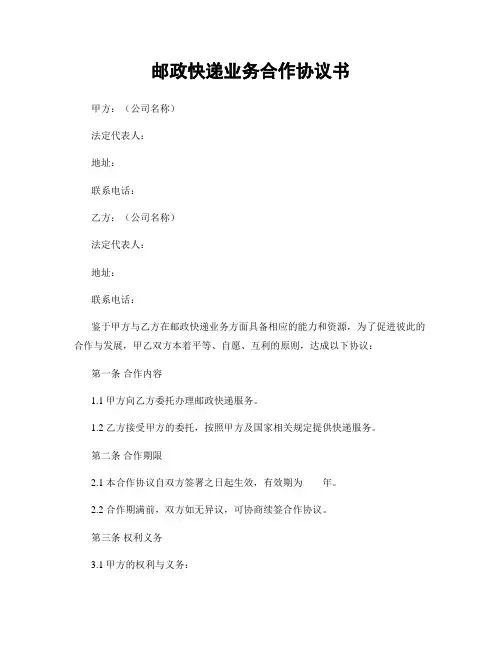 邮政快递业务合作协议书

甲方：（公司名称）

法定代表人：

地址：

联系电话：

乙方：（公司名称）

法定代表人：

地址：

联系电话：

鉴于甲方与乙方在邮政快递业务方面具备相应的能力和资源，为了促进彼此的合作与发展，甲乙双方本着平等、自愿、互利的原则，达成以下协议：

第一条 合作内容

1.1 甲方向乙方委托办理邮政快递服务。

1.2 乙方接受甲方的委托，按照甲方及国家相关规定提供快递服务。

第二条 合作期限

2.1 本合作协议自双方签署之日起生效，有效期为　　年。

2.2 合作期满前，双方如无异议，可协商续签合作协议。

第三条 权利义务

3.1 甲方的权利与义务：